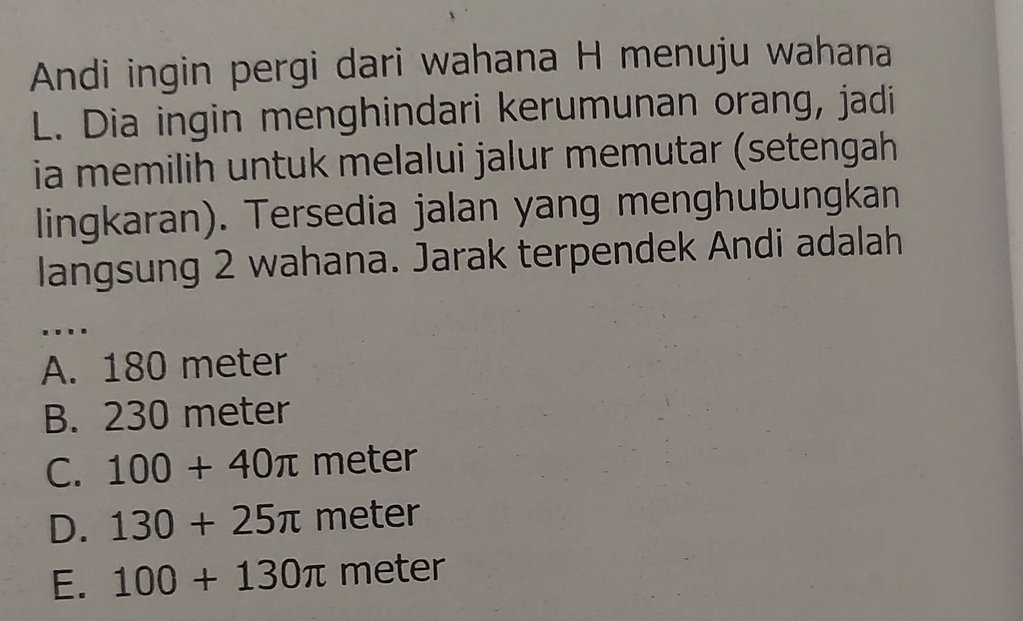 Andi ingin pergi dari wahana H menuju wahana L. Dia ingin menghindari kerumunan orang, jadi ia memilih untuk melalui jalur memutar (setengah lingkaran). Tersedia jalan yang menghubungkan langsung 2 wahana. Jarak terpendek Andi adalah ....

A. 180 meter
B. 230 meter
C. $100 + 40\pi$ meter
D. $130 + 25\pi$ meter
E. $100 + 130\pi$ meter